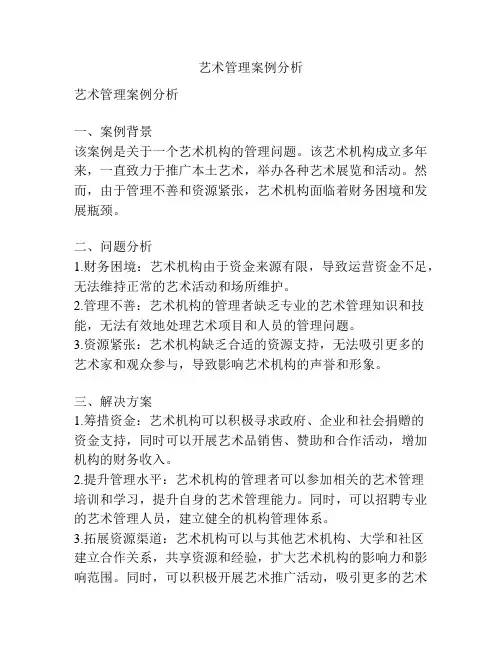 艺术管理案例分析

艺术管理案例分析

一、案例背景
该案例是关于一个艺术机构的管理问题。该艺术机构成立多年来，一直致力于推广本土艺术，举办各种艺术展览和活动。然而，由于管理不善和资源紧张，艺术机构面临着财务困境和发展瓶颈。

二、问题分析
1.财务困境：艺术机构由于资金来源有限，导致运营资金不足，无法维持正常的艺术活动和场所维护。
2.管理不善：艺术机构的管理者缺乏专业的艺术管理知识和技能，无法有效地处理艺术项目和人员的管理问题。
3.资源紧张：艺术机构缺乏合适的资源支持，无法吸引更多的艺术家和观众参与，导致影响艺术机构的声誉和形象。

三、解决方案
1.筹措资金：艺术机构可以积极寻求政府、企业和社会捐赠的资金支持，同时可以开展艺术品销售、赞助和合作活动，增加机构的财务收入。
2.提升管理水平：艺术机构的管理者可以参加相关的艺术管理培训和学习，提升自身的艺术管理能力。同时，可以招聘专业的艺术管理人员，建立健全的机构管理体系。
3.拓展资源渠道：艺术机构可以与其他艺术机构、大学和社区建立合作关系，共享资源和经验，扩大艺术机构的影响力和影响范围。同时，可以积极开展艺术推广活动，吸引更多的艺术